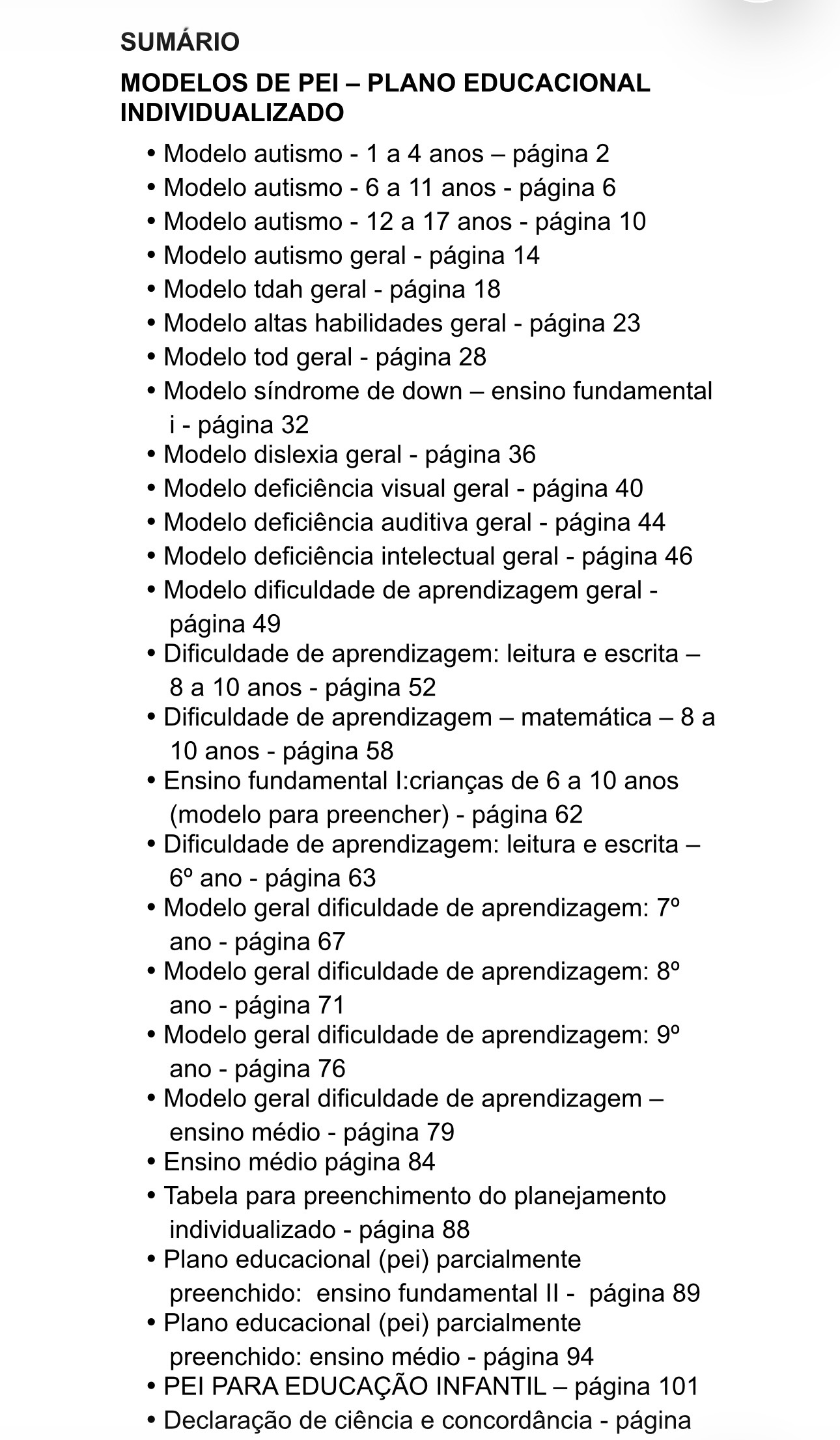 SUMÁRIO

MODELOS DE PEI – PLANO EDUCACIONAL INDIVIDUALIZADO

• Modelo autismo - 1 a 4 anos – página 2
• Modelo autismo - 6 a 11 anos - página 6
• Modelo autismo - 12 a 17 anos - página 10
• Modelo autismo geral - página 14
• Modelo tdah geral - página 18
• Modelo altas habilidades geral - página 23
• Modelo tod geral - página 28
• Modelo síndrome de down – ensino fundamental i - página 32
• Modelo dislexia geral - página 36
• Modelo deficiência visual geral - página 40
• Modelo deficiência auditiva geral - página 44
• Modelo deficiência intelectual geral - página 46
• Modelo dificuldade de aprendizagem geral - página 49
• Dificuldade de aprendizagem: leitura e escrita – 8 a 10 anos - página 52
• Dificuldade de aprendizagem – matemática – 8 a 10 anos - página 58
• Ensino fundamental I:crianças de 6 a 10 anos (modelo para preencher) - página 62
• Dificuldade de aprendizagem: leitura e escrita – 6º ano - página 63
• Modelo geral dificuldade de aprendizagem: 7º ano - página 67
• Modelo geral dificuldade de aprendizagem: 8º ano - página 71
• Modelo geral dificuldade de aprendizagem: 9º ano - página 76
• Modelo geral dificuldade de aprendizagem – ensino médio - página 79
• Ensino médio página 84
• Tabela para preenchimento do planejamento individualizado - página 88
• Plano educacional (pei) parcialmente preenchido: ensino fundamental II - página 89
• Plano educacional (pei) parcialmente preenchido: ensino médio - página 94
• PEI PARA EDUCAÇÃO INFANTIL – página 101
• Declaração de ciência e concordância - página